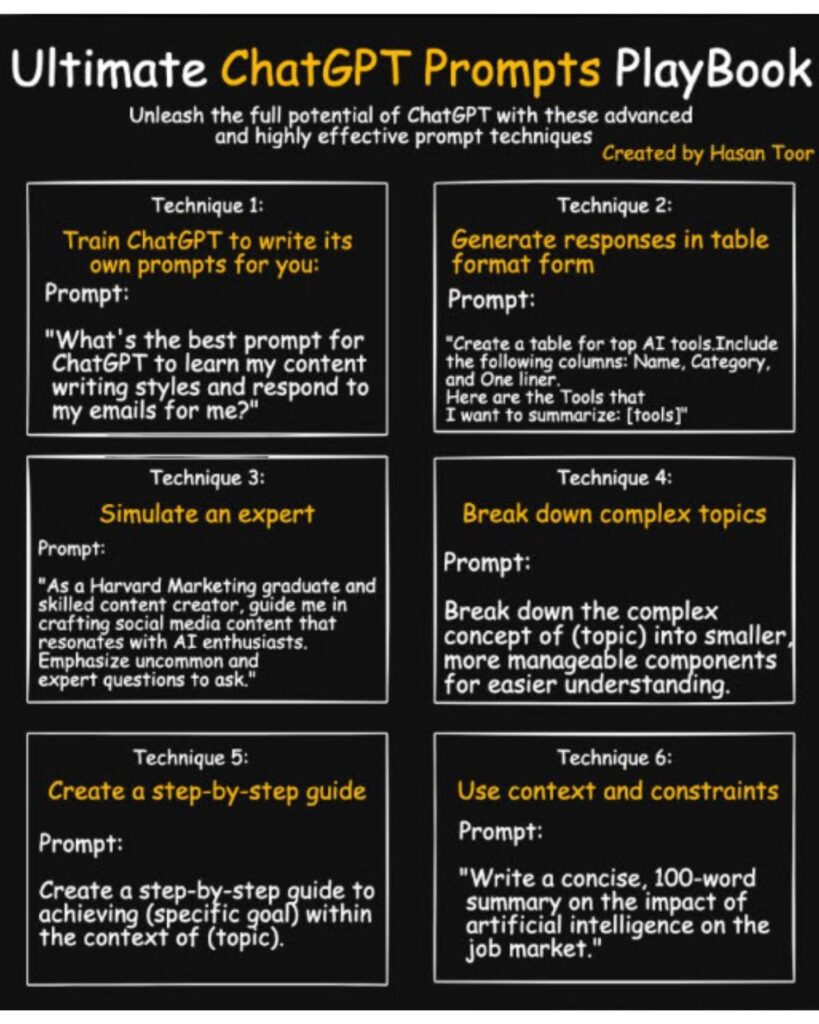 Ultimate ChatGPT Prompts PlayBook

Unleash the full potential of ChatGPT with these advanced and highly effective prompt techniques

Created by Hasan Toor

Technique 1:

Train ChatGPT to write its own prompts for you:

Prompt:

"What's the best prompt for ChatGPT to learn my content writing styles and respond to my emails for me?"

Technique 2:

Generate responses in table format form

Prompt:

"Create a table for top AI tools.Include the following columns: Name, Category, and One liner.
Here are the Tools that I want to summarize: [tools]"

Technique 3:

Simulate an expert

Prompt:

"As a Harvard Marketing graduate and skilled content creator, guide me in crafting social media content that resonates with AI enthusiasts. Emphasize uncommon and expert questions to ask."

Technique 4:

Break down complex topics

Prompt:

Break down the complex concept of (topic) into smaller, more manageable components for easier understanding.

Technique 5:

Create a step-by-step guide

Prompt:

Create a step-by-step guide to achieving (specific goal) within the context of (topic).

Technique 6:

Use context and constraints

Prompt:

"Write a concise, 100-word summary on the impact of artificial intelligence on the job market."